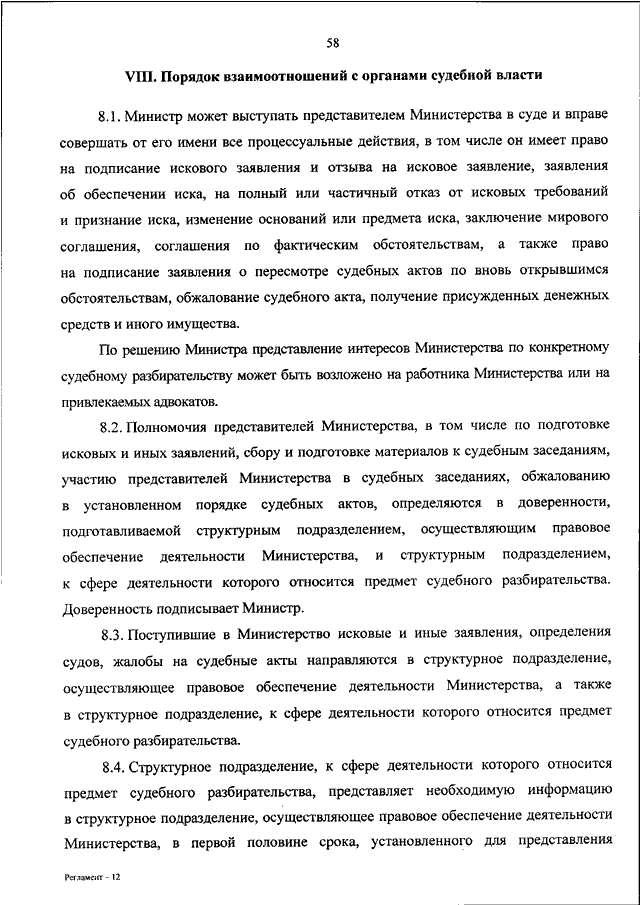 58

VIII. Порядок взаимоотношений с органами судебной власти

8.1. Министр может выступать представителем Министерства в суде и вправе совершать от его имени все процессуальные действия, в том числе он имеет право на подписание искового заявления и отзыва на исковое заявление, заявления об обеспечении иска, на полный или частичный отказ от исковых требований и признание иска, изменение оснований или предмета иска, заключение мирового соглашения, соглашения по фактическим обстоятельствам, а также право на подписание заявления о пересмотре судебных актов по вновь открывшимся обстоятельствам, обжалование судебного акта, получение присужденных денежных средств и иного имущества.

По решению Министра представление интересов Министерства по конкретному судебному разбирательству может быть возложено на работника Министерства или на привлекаемых адвокатов.

8.2. Полномочия представителей Министерства, в том числе по подготовке исковых и иных заявлений, сбору и подготовке материалов к судебным заседаниям, участию представителей Министерства в судебных заседаниях, обжалованию в установленном порядке судебных актов, определяются в доверенности, подготавливаемой структурным подразделением, осуществляющим правовое обеспечение деятельности Министерства, и структурным подразделением, к сфере деятельности которого относится предмет судебного разбирательства. Доверенность подписывает Министр.

8.3. Поступившие в Министерство исковые и иные заявления, определения судов, жалобы на судебные акты направляются в структурное подразделение, осуществляющее правовое обеспечение деятельности Министерства, а также в структурное подразделение, к сфере деятельности которого относится предмет судебного разбирательства.

8.4. Структурное подразделение, к сфере деятельности которого относится предмет судебного разбирательства, представляет необходимую информацию в структурное подразделение, осуществляющее правовое обеспечение деятельности Министерства, в первой половине срока, установленного для представления

Регламент - 12